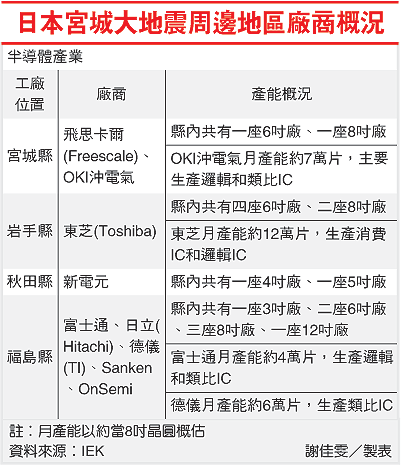 日本宮城大地震周邊地區廠商概況

半導體產業

| 工廠位置 | 廠商 | 產能概況 |
|---|---|---|
| 宮城縣 | 飛思卡爾(Freescale)、OKI沖電氣 | 縣內共有一座6吋廠、一座8吋廠 |
| | | OKI沖電氣月產能約7萬片，主要生產邏輯和類比IC |
| 岩手縣 | 東芝(Toshiba) | 縣內共有四座6吋廠、二座8吋廠 |
| | | 東芝月產能約12萬片，生產消費IC和邏輯IC |
| 秋田縣 | 新電元 | 縣內共有一座4吋廠、一座5吋廠 |
| 福島縣 | 富士通、日立(Hitachi)、德儀(TI)、Sanken、OnSemi | 縣內共有一座3吋廠、二座6吋廠、三座8吋廠、一座12吋廠 |
| | | 富士通月產能約4萬片，生產邏輯和類比IC |
| | | 德儀月產能約6萬片，生產類比IC |

註：月產能以約當8吋晶圓概估
資料來源：IEK
謝佳雯／製表